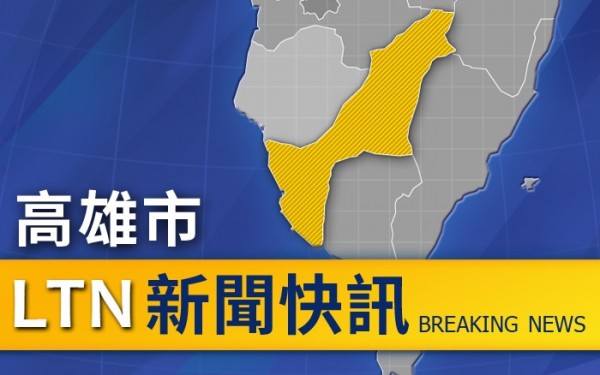 高雄市

LTN 新聞快訊 BREAKING NEWS